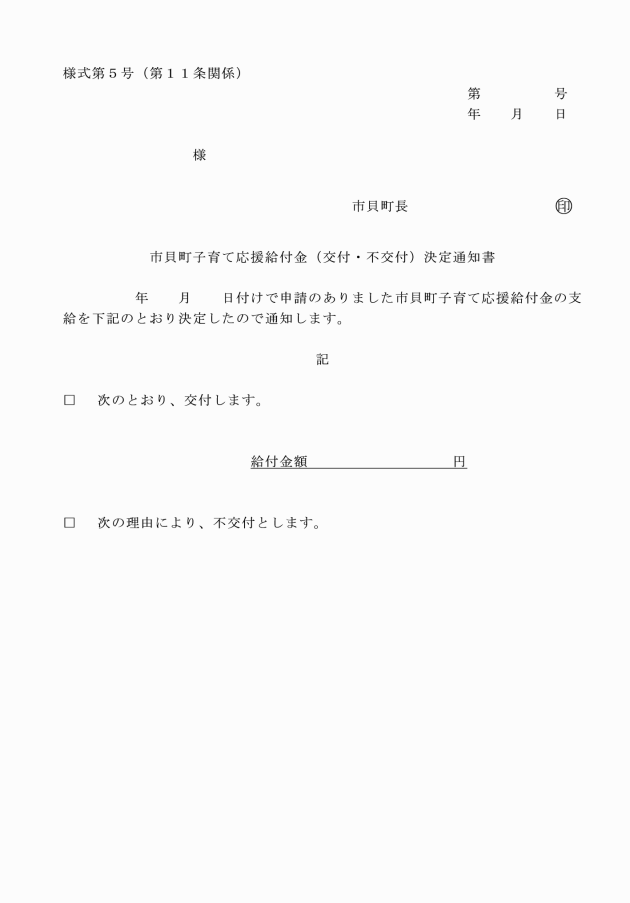 様式第５号（第１１条関係）

第　　　　号
年　　月　　日

様

市貝町長　　　　　　　　　㊞

市貝町子育て応援給付金（交付・不交付）決定通知書

年　　月　　日付けで申請のありました市貝町子育て応援給付金の支給を下記のとおり決定したので通知します。

記

□　次のとおり、交付します。

給付金額　　　　　　　　　円

□　次の理由により、不交付とします。